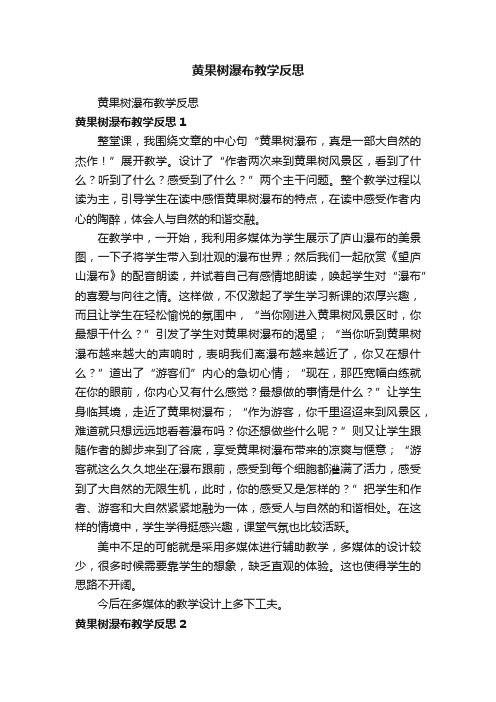 黄果树瀑布教学反思

黄果树瀑布教学反思

黄果树瀑布教学反思 1

整堂课，我围绕文章的中心句“黄果树瀑布，真是一部大自然的杰作！”展开教学。设计了“作者两次来到黄果树风景区，看到了什么？听到了什么？感受到了什么？”两个主干问题。整个教学过程以读为主，引导学生在读中感悟黄果树瀑布的特点，在读中感受作者内心的陶醉，体会人与自然的和谐交融。

在教学中，一开始，我利用多媒体为学生展示了庐山瀑布的美景图，一下子将学生带入到壮观的瀑布世界；然后我们一起欣赏《望庐山瀑布》的配音朗读，并试着自己有感情地朗读，唤起学生对“瀑布”的喜爱与向往之情。这样做，不仅激起了学生学习新课的浓厚兴趣，而且让学生在轻松愉悦的氛围中，“当你刚进入黄果树风景区时，你最想干什么？”引发了学生对黄果树瀑布的渴望；“当你听到黄果树瀑布越来越大的声响时，表明我们离瀑布越来越近了，你又在想什么？”道出了“游客们”内心的急切心情；“现在，那匹宽幅白练就在你的眼前，你内心又有什么感觉？最想做的事情是什么？”让学生身临其境，走近了黄果树瀑布；“作为游客，你千里迢迢来到风景区，难道就只想远远地看着瀑布吗？你还想做些什么呢？”则又让学生跟随作者的脚步来到了谷底，享受黄果树瀑布带来的凉爽与惬意；“游客就这么久久地坐在瀑布跟前，感受到每个细胞都灌满了活力，感受到了大自然的无限生机，此时，你的感受又是怎样的？”把学生和作者、游客和大自然紧紧地融为一体，感受人与自然的和谐相处。在这样的情境中，学生学得挺感兴趣，课堂气氛也比较活跃。

美中不足的可能就是采用多媒体进行辅助教学，多媒体的设计较少，很多时候需要靠学生的想象，缺乏直观的体验。这也使得学生的思路不开阔。

今后在多媒体的教学设计上多下工夫。

黄果树瀑布教学反思 2